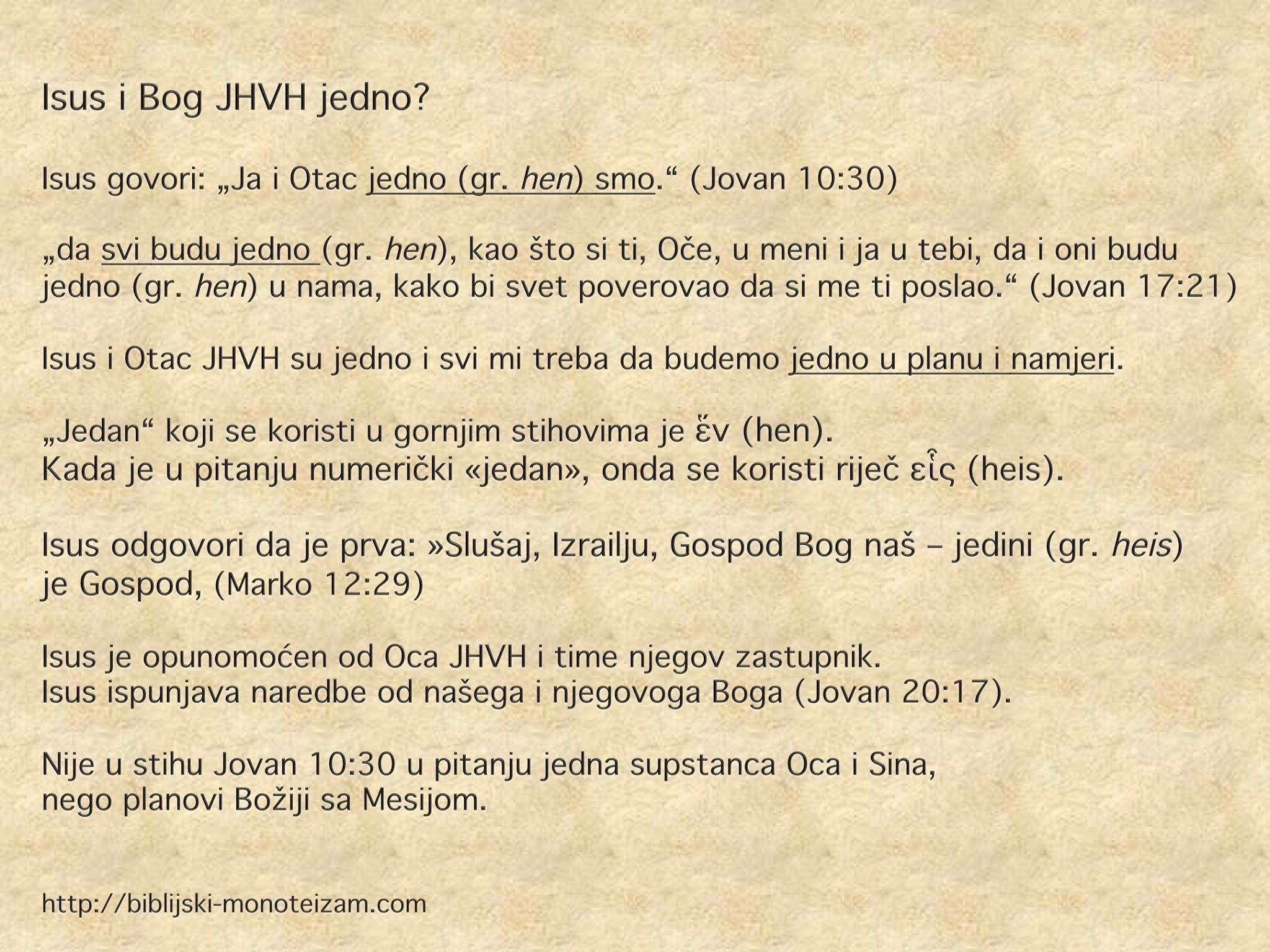 Isus i Bog JHVH jedno?

Isus govori: „Ja i Otac jedno (gr. hen) smo.“ (Jovan 10:30)

„da svi budu jedno (gr. hen), kao što si ti, Oče, u meni i ja u tebi, da i oni budu jedno (gr. hen) u nama, kako bi svet poverovao da si me ti poslao.“ (Jovan 17:21)

Isus i Otac JHVH su jedno i svi mi treba da budemo jedno u planu i namjeri.

„Jedan“ koji se koristi u gornjim stihovima je ἕν (hen).
Kada je u pitanju numerički «jedan», onda se koristi riječ εἷς (heis).

Isus odgovori da je prva: »Slušaj, Izrailju, Gospod Bog naš – jedini (gr. heis) je Gospod, (Marko 12:29)

Isus je opunomoćen od Oca JHVH i time njegov zastupnik.
Isus ispunjava naredbe od našega i njegovoga Boga (Jovan 20:17).

Nije u stihu Jovan 10:30 u pitanju jedna supstanca Oca i Sina, nego planovi Božiji sa Mesijom.

http://biblijski-monoteizam.com